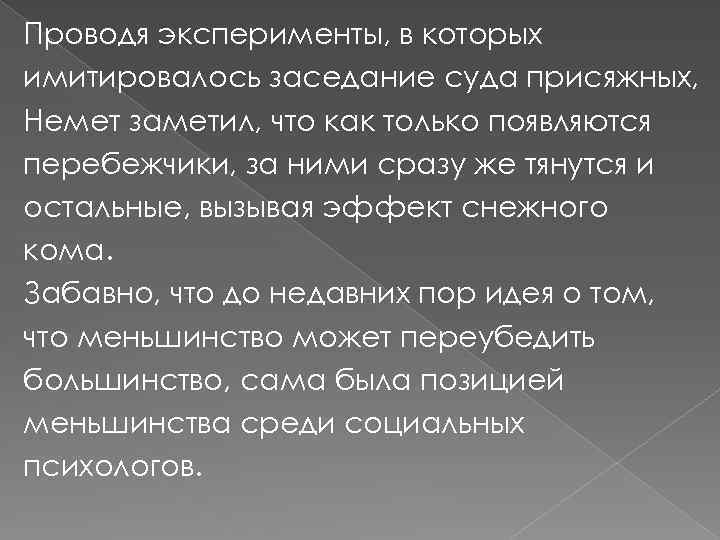 Проводя эксперименты, в которых имитировалось заседание суда присяжных, Немет заметил, что как только появляются перебежчики, за ними сразу же тянутся и остальные, вызывая эффект снежного кома.
Забавно, что до недавних пор идея о том, что меньшинство может переубедить большинство, сама была позицией меньшинства среди социальных психологов.